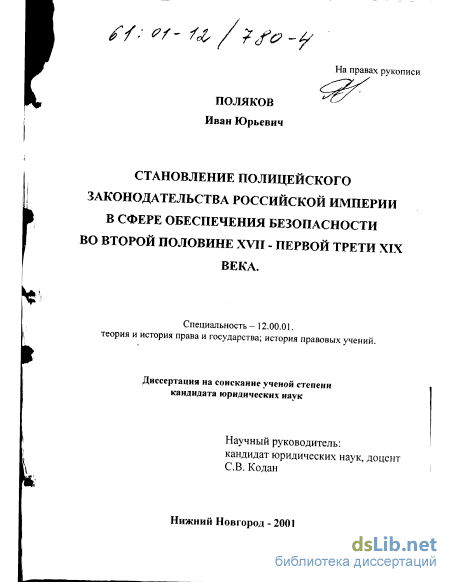 61:01-12/780-4

На правах рукописи

ПОЛЯКОВ
Иван Юрьевич

СТАНОВЛЕНИЕ ПОЛИЦЕЙСКОГО ЗАКОНОДАТЕЛЬСТВА РОССИЙСКОЙ ИМПЕРИИ В СФЕРЕ ОБЕСПЕЧЕНИЯ БЕЗОПАСНОСТИ ВО ВТОРОЙ ПОЛОВИНЕ XVII - ПЕРВОЙ ТРЕТИ XIX ВЕКА.

Специальность – 12.00.01.
теория и история права и государства; история правовых учений.

Диссертация на соискание ученой степени кандидата юридических наук

Научный руководитель:
кандидат юридических наук, доцент
С.В. Кодан

Нижний Новгород - 2001

dsLib.net
библиотека диссертаций